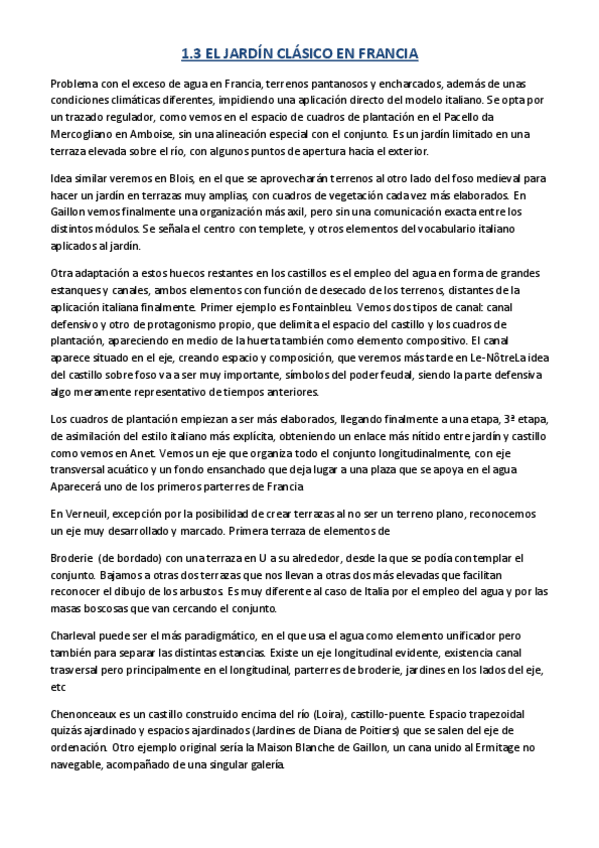 1.3 EL JARDÍN CLÁSICO EN FRANCIA

Problema con el exceso de agua en Francia, terrenos pantanosos y encharcados, además de unas condiciones climáticas diferentes, impidiendo una aplicación directo del modelo italiano. Se opta por un trazado regulador, como vemos en el espacio de cuadros de plantación en el Pacello da Mercogliano en Amboise, sin una alineación especial con el conjunto. Es un jardín limitado en una terraza elevada sobre el río, con algunos puntos de apertura hacia el exterior.

Idea similar veremos en Blois, en el que se aprovecharán terrenos al otro lado del foso medieval para hacer un jardín en terrazas muy amplias, con cuadros de vegetación cada vez más elaborados. En Gaillon vemos finalmente una organización más axil, pero sin una comunicación exacta entre los distintos módulos. Se señala el centro con templete, y otros elementos del vocabulario italiano aplicados al jardín.

Otra adaptación a estos huecos restantes en los castillos es el empleo del agua en forma de grandes estanques y canales, ambos elementos con función de desecado de los terrenos, distantes de la aplicación italiana finalmente. Primer ejemplo es Fontainbleu. Vemos dos tipos de canal: canal defensivo y otro de protagonismo propio, que delimita el espacio del castillo y los cuadros de plantación, apareciendo en medio de la huerta también como elemento compositivo. El canal aparece situado en el eje, creando espacio y composición, que veremos más tarde en Le-NôtreLa idea del castillo sobre foso va a ser muy importante, símbolos del poder feudal, siendo la parte defensiva algo meramente representativo de tiempos anteriores.

Los cuadros de plantación empiezan a ser más elaborados, llegando finalmente a una etapa, 3ª etapa, de asimilación del estilo italiano más explícita, obteniendo un enlace más nítido entre jardín y castillo como vemos en Anet. Vemos un eje que organiza todo el conjunto longitudinalmente, con eje transversal acuático y un fondo ensanchado que deja lugar a una plaza que se apoya en el agua Aparecerá uno de los primeros parterres de Francia

En Verneuil, excepción por la posibilidad de crear terrazas al no ser un terreno plano, reconocemos un eje muy desarrollado y marcado. Primera terraza de elementos de

Broderie (de bordado) con una terraza en U a su alrededor, desde la que se podía contemplar el conjunto. Bajamos a otras dos terrazas que nos llevan a otras dos más elevadas que facilitan reconocer el dibujo de los arbustos. Es muy diferente al caso de Italia por el empleo del agua y por las masas boscosas que van cercando el conjunto.

Charleval puede ser el más paradigmático, en el que usa el agua como elemento unificador pero también para separar las distintas estancias. Existe un eje longitudinal evidente, existencia canal trasversal pero principalmente en el longitudinal, parterres de broderie, jardines en los lados del eje, etc

Chenonceaux es un castillo construido encima del río (Loira), castillo-puente. Espacio trapezoidal quizás ajardinado y espacios ajardinados (Jardines de Diana de Poitiers) que se salen del eje de ordenación. Otro ejemplo original sería la Maison Blanche de Gaillon, un cana unido al Ermitage no navegable, acompañado de una singular galería.